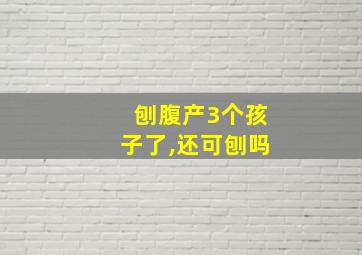 刨腹产3个孩子了,还可刨吗